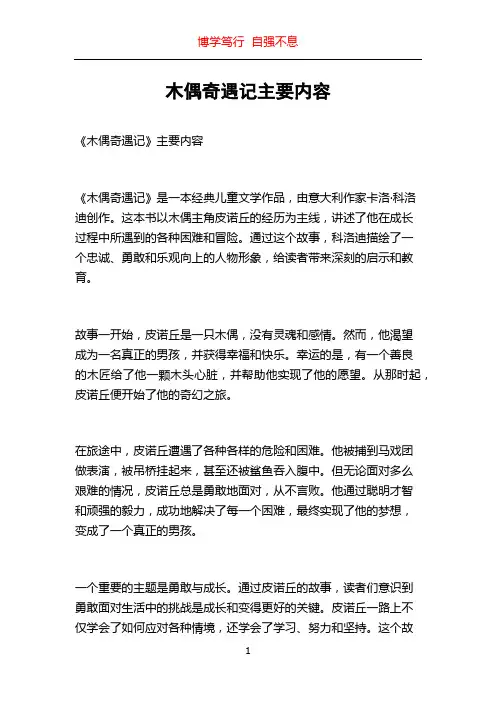 博学笃行 自强不息

木偶奇遇记主要内容

《木偶奇遇记》主要内容

《木偶奇遇记》是一本经典儿童文学作品，由意大利作家卡洛·科洛迪创作。这本书以木偶主角皮诺丘的经历为主线，讲述了他在成长过程中所遇到的各种困难和冒险。通过这个故事，科洛迪描绘了一个忠诚、勇敢和乐观向上的人物形象，给读者带来深刻的启示和教育。

故事一开始，皮诺丘是一只木偶，没有灵魂和感情。然而，他渴望成为一名真正的男孩，并获得幸福和快乐。幸运的是，有一个善良的木匠给了他一颗木头心脏，并帮助他实现了他的愿望。从那时起，皮诺丘便开始了他的奇幻之旅。

在旅途中，皮诺丘遭遇了各种各样的危险和困难。他被捕到马戏团做表演，被吊桥挂起来，甚至还被鲨鱼吞入腹中。但无论面对多么艰难的情况，皮诺丘总是勇敢地面对，从不言败。他通过聪明才智和顽强的毅力，成功地解决了每一个困难，最终实现了他的梦想，变成了一个真正的男孩。

一个重要的主题是勇敢与成长。通过皮诺丘的故事，读者们意识到勇敢面对生活中的挑战是成长和变得更好的关键。皮诺丘一路上不仅学会了如何应对各种情境，还学会了学习、努力和坚持。这个故

1